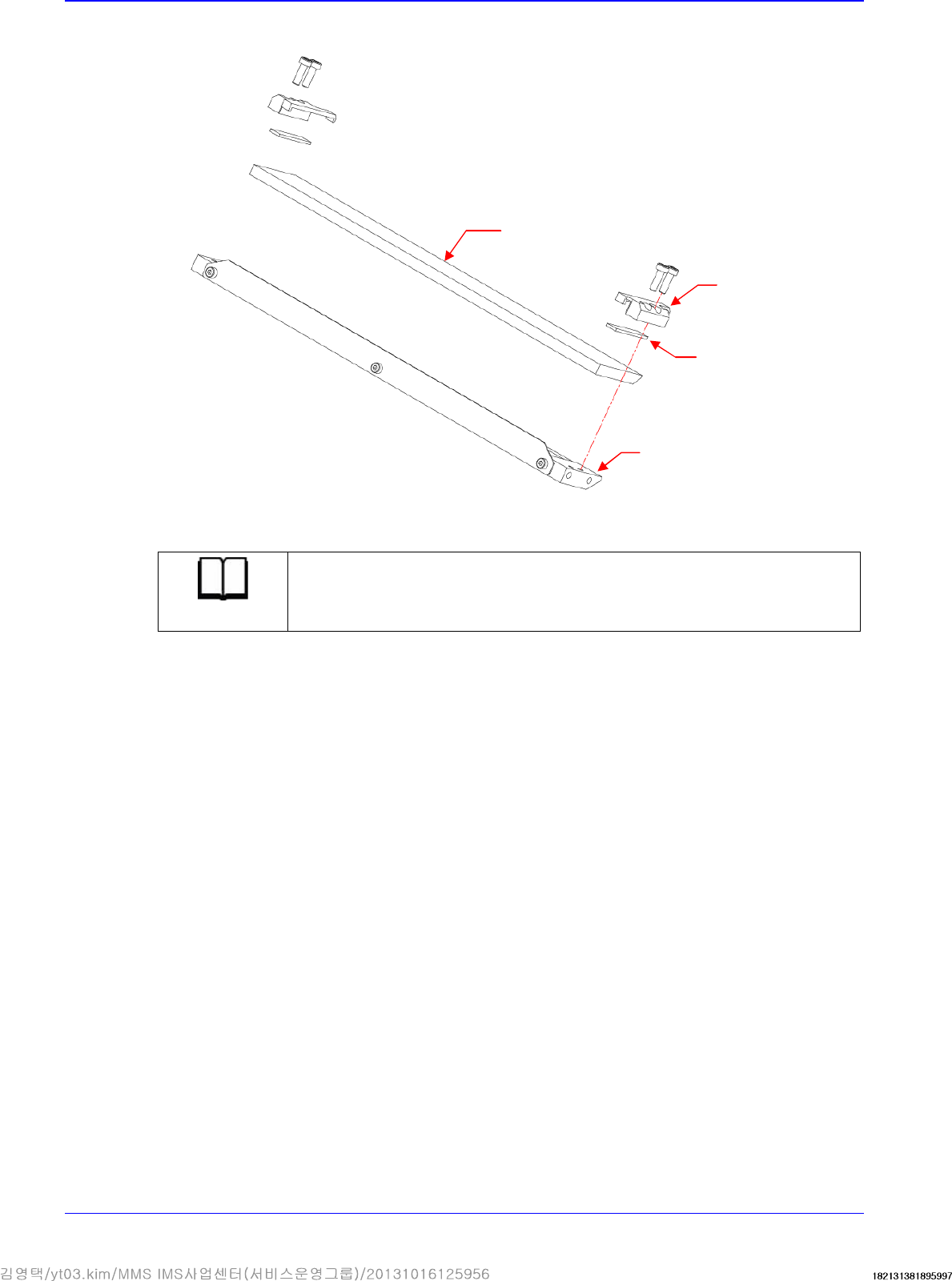 김영택/yt03.kim/MMS IMS사업센터(서비스운영그룹)/20131016125956

182131381895997